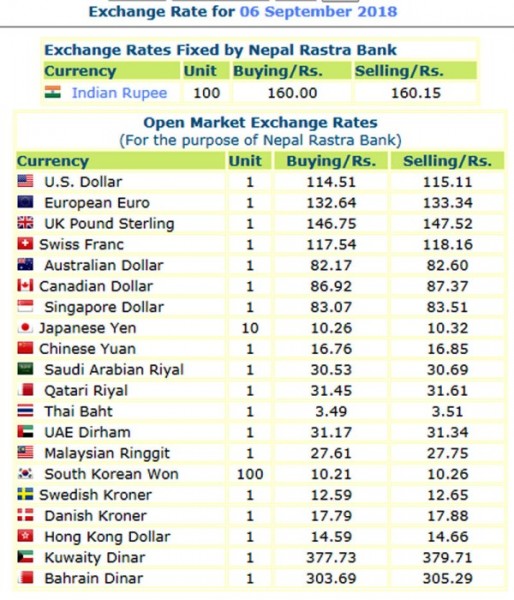 Exchange Rate for 06 September 2018

Exchange Rates Fixed by Nepal Rastra Bank

| Currency | Unit | Buying/Rs. | Selling/Rs. |
|---|---|---|---|
| Indian Rupee | 100 | 160.00 | 160.15 |

Open Market Exchange Rates
(For the purpose of Nepal Rastra Bank)

| Currency | Unit | Buying/Rs. | Selling/Rs. |
|---|---|---|---|
| U.S. Dollar | 1 | 114.51 | 115.11 |
| European Euro | 1 | 132.64 | 133.34 |
| UK Pound Sterling | 1 | 146.75 | 147.52 |
| Swiss Franc | 1 | 117.54 | 118.16 |
| Australian Dollar | 1 | 82.17 | 82.60 |
| Canadian Dollar | 1 | 86.92 | 87.37 |
| Singapore Dollar | 1 | 83.07 | 83.51 |
| Japanese Yen | 10 | 10.26 | 10.32 |
| Chinese Yuan | 1 | 16.76 | 16.85 |
| Saudi Arabian Riyal | 1 | 30.53 | 30.69 |
| Qatari Riyal | 1 | 31.45 | 31.61 |
| Thai Baht | 1 | 3.49 | 3.51 |
| UAE Dirham | 1 | 31.17 | 31.34 |
| Malaysian Ringgit | 1 | 27.61 | 27.75 |
| South Korean Won | 100 | 10.21 | 10.26 |
| Swedish Kroner | 1 | 12.59 | 12.65 |
| Danish Kroner | 1 | 17.79 | 17.88 |
| Hong Kong Dollar | 1 | 14.59 | 14.66 |
| Kuwaity Dinar | 1 | 377.73 | 379.71 |
| Bahrain Dinar | 1 | 303.69 | 305.29 |